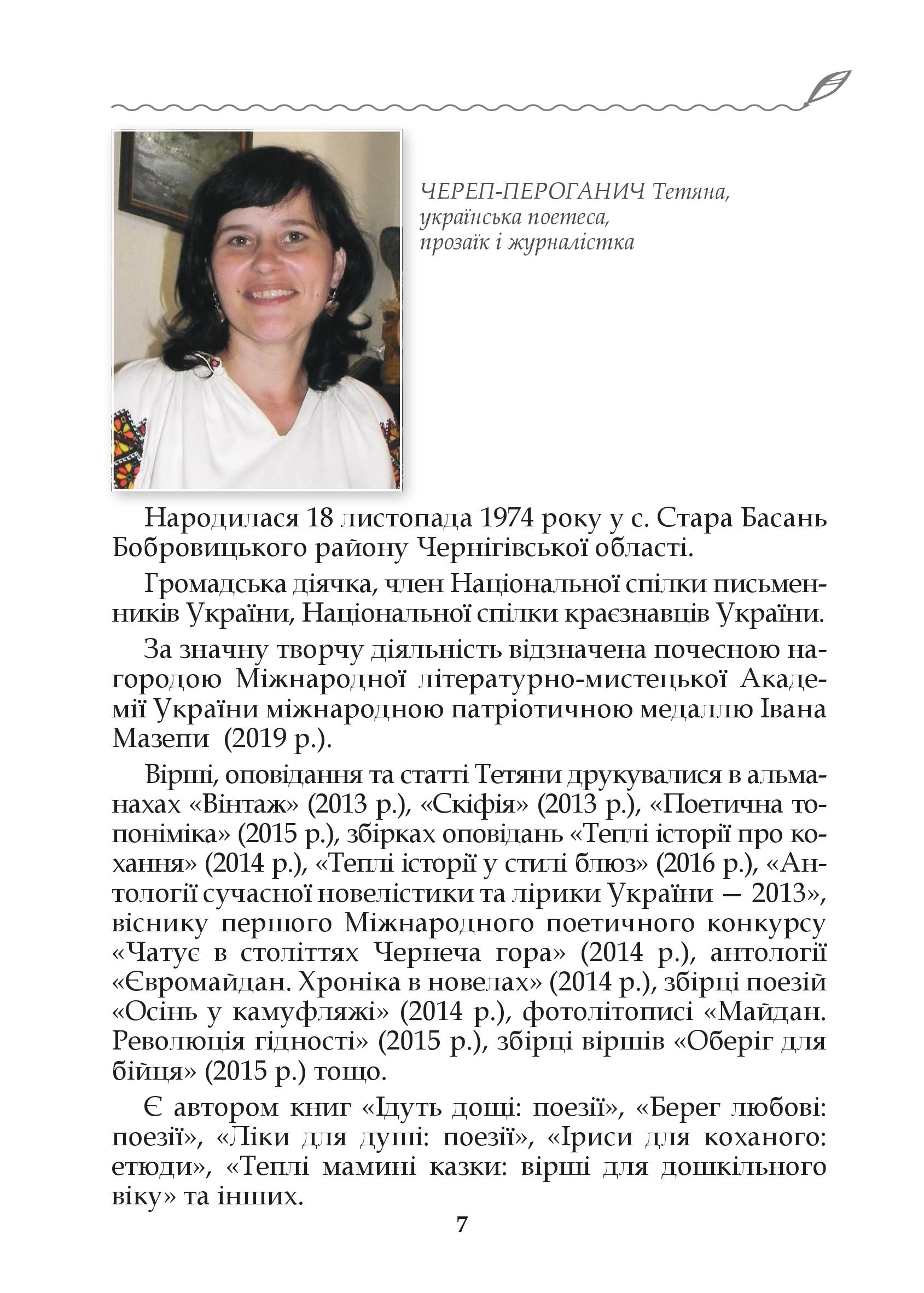 ЧЕРЕП-ПЕРОГАНИЧ Тетяна, українська поетеса, прозаїк і журналістка

Народилася 18 листопада 1974 року у с. Стара Басань Бобровицького району Чернігівської області.

Громадська діячка, член Національної спілки письменників України, Національної спілки краєзнавців України.

За значну творчу діяльність відзначена почесною нагородою Міжнародної літературно-мистецької Академії України міжнародною патріотичною медаллю Івана Мазепи (2019 р.).

Вірші, оповідання та статті Тетяни друкувалися в альманахах «Вінтаж» (2013 р.), «Скіфія» (2013 р.), «Поетична топоніміка» (2015 р.), збірках оповідань «Теплі історії про кохання» (2014 р.), «Теплі історії у стилі блюз» (2016 р.), «Антології сучасної новелістики та лірики України — 2013», віснику першого Міжнародного поетичного конкурсу «Чатує в століттях Чернеча гора» (2014 р.), антології «Євромайдан. Хроніка в новелах» (2014 р.), збірці поезій «Осінь у камуфляжі» (2014 р.), фотолітописі «Майдан. Революція гідності» (2015 р.), збірці віршів «Оберіг для бійця» (2015 р.) тощо.

Є автором книг «Ідуть дощі: поезії», «Берег любові: поезії», «Ліки для душі: поезії», «Іриси для коханого: етюди», «Теплі мамині казки: вірші для дошкільного віку» та інших.

7